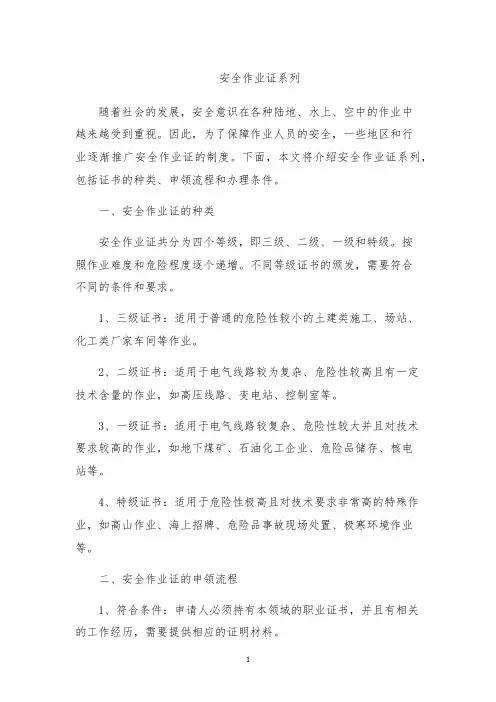 安全作业证系列

随着社会的发展，安全意识在各种陆地、水上、空中的作业中越来越受到重视。因此，为了保障作业人员的安全，一些地区和行业逐渐推广安全作业证的制度。下面，本文将介绍安全作业证系列，包括证书的种类、申领流程和办理条件。

一、安全作业证的种类

安全作业证共分为四个等级，即三级、二级、一级和特级。按照作业难度和危险程度逐个递增。不同等级证书的颁发，需要符合不同的条件和要求。

1、三级证书：适用于普通的危险性较小的土建类施工、场站、化工类厂家车间等作业。

2、二级证书：适用于电气线路较为复杂、危险性较高且有一定技术含量的作业，如高压线路、变电站、控制室等。

3、一级证书：适用于电气线路较复杂、危险性较大并且对技术要求较高的作业，如地下煤矿、石油化工企业、危险品储存、核电站等。

4、特级证书：适用于危险性极高且对技术要求非常高的特殊作业，如高山作业、海上招牌、危险品事故现场处置、极寒环境作业等。

二、安全作业证的申领流程

1、符合条件：申请人必须持有本领域的职业证书，并且有相关的工作经历，需要提供相应的证明材料。

1